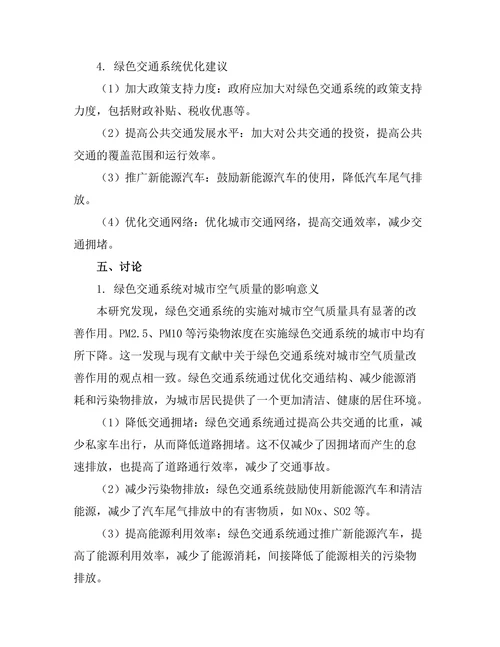 4. 绿色交通系统优化建议

（1）加大政策支持力度：政府应加大对绿色交通系统的政策支持力度，包括财政补贴、税收优惠等。

（2）提高公共交通发展水平：加大对公共交通的投资，提高公共交通的覆盖范围和运行效率。

（3）推广新能源汽车：鼓励新能源汽车的使用，降低汽车尾气排放。

（4）优化交通网络：优化城市交通网络，提高交通效率，减少交通拥堵。

五、讨论

1. 绿色交通系统对城市空气质量的影响意义

本研究发现，绿色交通系统的实施对城市空气质量具有显著的改善作用。PM2.5、PM10 等污染物浓度在实施绿色交通系统的城市中均有所下降。这一发现与现有文献中关于绿色交通系统对城市空气质量改善作用的观点相一致。绿色交通系统通过优化交通结构、减少能源消耗和污染物排放，为城市居民提供了一个更加清洁、健康的居住环境。

（1）降低交通拥堵：绿色交通系统通过提高公共交通的比重，减少私家车出行，从而降低道路拥堵。这不仅减少了因拥堵而产生的怠速排放，也提高了道路通行效率，减少了交通事故。

（2）减少污染物排放：绿色交通系统鼓励使用新能源汽车和清洁能源，减少了汽车尾气排放中的有害物质，如 NOx、SO2 等。

（3）提高能源利用效率：绿色交通系统通过推广新能源汽车，提高了能源利用效率，减少了能源消耗，间接降低了能源相关的污染物排放。